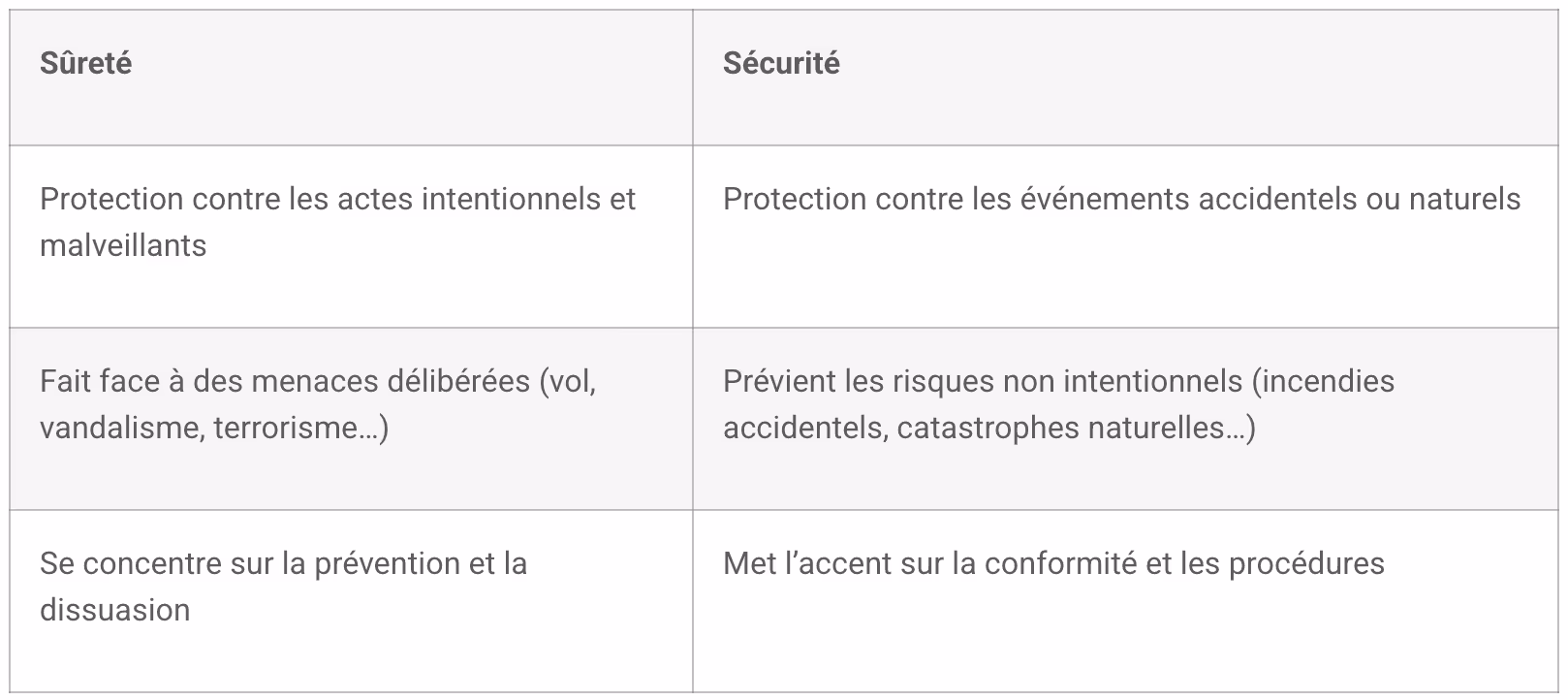 | Sûreté | Sécurité |
|---|---|
| Protection contre les actes intentionnels et malveillants | Protection contre les événements accidentels ou naturels |
| Fait face à des menaces délibérées (vol, vandalisme, terrorisme…) | Prévient les risques non intentionnels (incendies accidentels, catastrophes naturelles…) |
| Se concentre sur la prévention et la dissuasion | Met l’accent sur la conformité et les procédures |